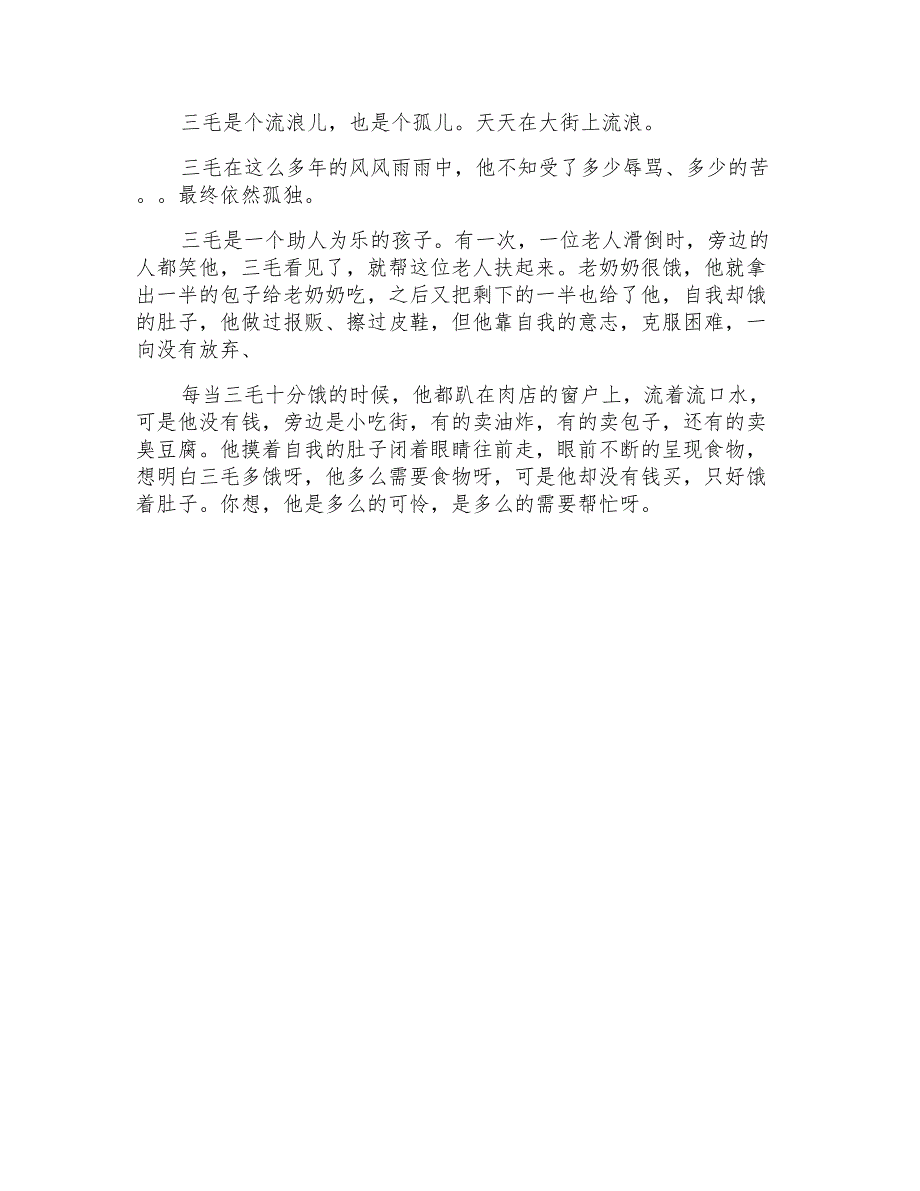 三毛是个流浪儿，也是个孤儿。天天在大街上流浪。

三毛在这么多年的风风雨雨中，他不知受了多少辱骂、多少的苦。。最终依然孤独。

三毛是一个助人为乐的孩子。有一次，一位老人滑倒时，旁边的人都笑他，三毛看见了，就帮这位老人扶起来。老奶奶很饿，他就拿出一半的包子给老奶奶吃，之后又把剩下的一半也给了他，自我却饿的肚子，他做过报贩、擦过皮鞋，但他靠自我的意志，克服困难，一向没有放弃、

每当三毛十分饿的时候，他都趴在肉店的窗户上，流着流口水，可是他没有钱，旁边是小吃街，有的卖油炸，有的卖包子，还有的卖臭豆腐。他摸着自我的肚子闭着眼睛往前走，眼前不断的呈现食物，想明白三毛多饿呀，他多么需要食物呀，可是他却没有钱买，只好饿着肚子。你想，他是多么的可怜，是多么的需要帮忙呀。